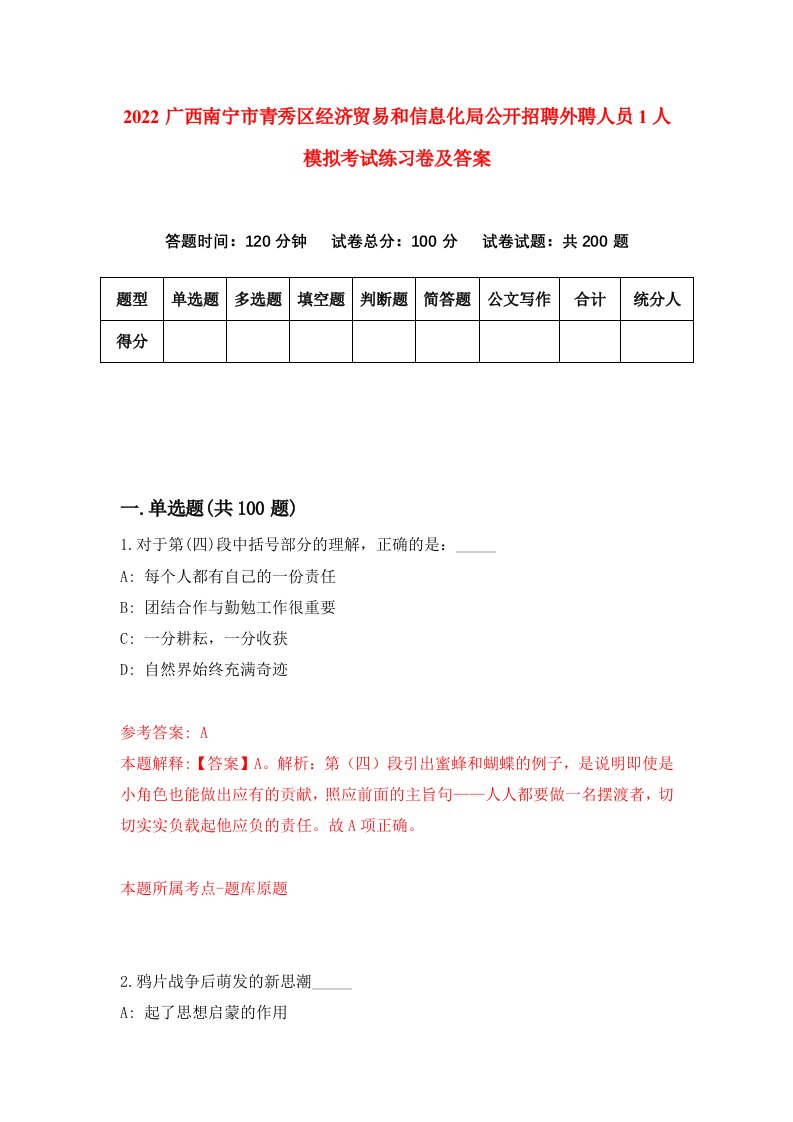 2022 广西南宁市青秀区经济贸易和信息化局公开招聘外聘人员 1 人模拟考试练习卷及答案

答题时间：120 分钟　试卷总分：100 分　试卷试题：共 200 题

| 题型 | 单选题 | 多选题 | 填空题 | 判断题 | 简答题 | 公文写作 | 合计 | 统分人 |
|---|---|---|---|---|---|---|---|---|
| 得分 | | | | | | | | |

一.单选题(共 100 题)

1.对于第(四)段中括号部分的理解，正确的是：_____
A: 每个人都有自己的一份责任
B: 团结合作与勤勉工作很重要
C: 一分耕耘，一分收获
D: 自然界始终充满奇迹

参考答案: A
本题解释:【答案】A。解析：第（四）段引出蜜蜂和蝴蝶的例子，是说明即使是小角色也能做出应有的贡献，照应前面的主旨句——人人都要做一名摆渡者，切切实实负载起他应负的责任。故 A 项正确。

本题所属考点-题库原题

2.鸦片战争后萌发的新思潮_____
A: 起了思想启蒙的作用